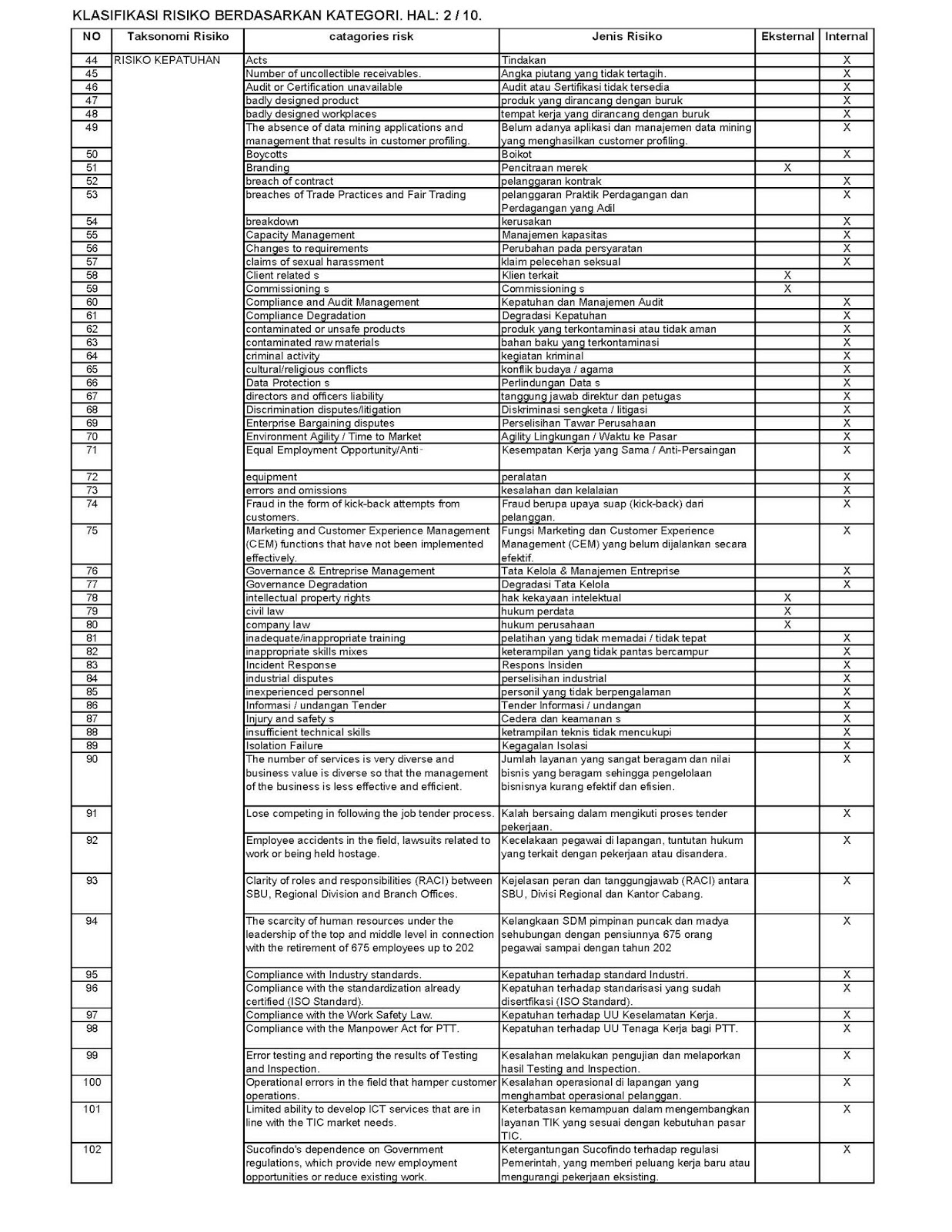 KLASIFIKASI RISIKO BERDASARKAN KATEGORI. HAL: 2 / 10.

| NO | Taksonomi Risiko | catagories risk | Jenis Risiko | Eksternal | Internal |
|---|---|---|---|---|---|
| 44 | RISIKO KEPATUHAN | Acts | Tindakan | | X |
| 45 | | Number of uncollectible receivables. | Angka piutang yang tidak tertagih. | | X |
| 46 | | Audit or Certification unavailable | Audit atau Sertifikasi tidak tersedia | | X |
| 47 | | badly designed product | produk yang dirancang dengan buruk | | X |
| 48 | | badly designed workplaces | tempat kerja yang dirancang dengan buruk | | X |
| 49 | | The absence of data mining applications and management that results in customer profiling. | Belum adanya aplikasi dan manajemen data mining yang menghasilkan customer profiling. | | X |
| 50 | | Boycotts | Boikot | | X |
| 51 | | Branding | Pencitraan merek | X | |
| 52 | | breach of contract | pelanggaran kontrak | | X |
| 53 | | breaches of Trade Practices and Fair Trading | pelanggaran Praktik Perdagangan dan Perdagangan yang Adil | | X |
| 54 | | breakdown | kerusakan | | X |
| 55 | | Capacity Management | Manajemen kapasitas | | X |
| 56 | | Changes to requirements | Perubahan pada persyaratan | | X |
| 57 | | claims of sexual harassment | klaim pelecehan seksual | | X |
| 58 | | Client related s | Klien terkait | X | |
| 59 | | Commissioning s | Commissioning s | X | |
| 60 | | Compliance and Audit Management | Kepatuhan dan Manajemen Audit | | X |
| 61 | | Compliance Degradation | Degradasi Kepatuhan | | X |
| 62 | | contaminated or unsafe products | produk yang terkontaminasi atau tidak aman | | X |
| 63 | | contaminated raw materials | bahan baku yang terkontaminasi | | X |
| 64 | | criminal activity | kegiatan kriminal | | X |
| 65 | | cultural/religious conflicts | konflik budaya / agama | | X |
| 66 | | Data Protection s | Perlindungan Data s | | X |
| 67 | | directors and officers liability | tanggung jawab direktur dan petugas | | X |
| 68 | | Discrimination disputes/litigation | Diskriminasi sengketa / litigasi | | X |
| 69 | | Enterprise Bargaining disputes | Perselisihan Tawar Perusahaan | | X |
| 70 | | Environment Agility / Time to Market | Agility Lingkungan / Waktu ke Pasar | | X |
| 71 | | Equal Employment Opportunity/Anti- | Kesempatan Kerja yang Sama / Anti-Persaingan | | X |
| 72 | | equipment | peralatan | | X |
| 73 | | errors and omissions | kesalahan dan kelalaian | | X |
| 74 | | Fraud in the form of kick-back attempts from customers. | Fraud berupa upaya suap (kick-back) dari pelanggan. | | X |
| 75 | | Marketing and Customer Experience Management (CEM) functions that have not been implemented effectively. | Fungsi Marketing dan Customer Experience Management (CEM) yang belum dijalankan secara efektif. | | X |
| 76 | | Governance & Entreprise Management | Tata Kelola & Manajemen Entreprise | | X |
| 77 | | Governance Degradation | Degradasi Tata Kelola | | X |
| 78 | | intellectual property rights | hak kekayaan intelektual | X | |
| 79 | | civil law | hukum perdata | X | |
| 80 | | company law | hukum perusahaan | X | |
| 81 | | inadequate/inappropriate training | pelatihan yang tidak memadai / tidak tepat | | X |
| 82 | | inappropriate skills mixes | keterampilan yang tidak pantas bercampur | | X |
| 83 | | Incident Response | Respons Insiden | | X |
| 84 | | industrial disputes | perselisihan industrial | | X |
| 85 | | inexperienced personnel | personil yang tidak berpengalaman | | X |
| 86 | | Informasi / undangan Tender | Tender Informasi / undangan | | X |
| 87 | | Injury and safety s | Cedera dan keamanan s | | X |
| 88 | | insufficient technical skills | ketrampilan teknis tidak mencukupi | | X |
| 89 | | Isolation Failure | Kegagalan Isolasi | | X |
| 90 | | The number of services is very diverse and business value is diverse so that the management of the business is less effective and efficient. | Jumlah layanan yang sangat beragam dan nilai bisnis yang beragam sehingga pengelolaan bisnisnya kurang efektif dan efisien. | | X |
| 91 | | Lose competing in following the job tender process. | Kalah bersaing dalam mengikuti proses tender pekerjaan. | | X |
| 92 | | Employee accidents in the field, lawsuits related to work or being held hostage. | Kecelakaan pegawai di lapangan, tuntutan hukum yang terkait dengan pekerjaan atau disandera. | | X |
| 93 | | Clarity of roles and responsibilities (RACI) between SBU, Regional Division and Branch Offices. | Kejelasan peran dan tanggungjawab (RACI) antara SBU, Divisi Regional dan Kantor Cabang. | | X |
| 94 | | The scarcity of human resources under the leadership of the top and middle level in connection with the retirement of 675 employees up to 202 | Kelangkaan SDM pimpinan puncak dan madya sehubungan dengan pensiunnya 675 orang pegawai sampai dengan tahun 202 | | X |
| 95 | | Compliance with Industry standards. | Kepatuhan terhadap standard Industri. | | X |
| 96 | | Compliance with the standardization already certified (ISO Standard). | Kepatuhan terhadap standarisasi yang sudah disertfikasi (ISO Standard). | | X |
| 97 | | Compliance with the Work Safety Law. | Kepatuhan terhadap UU Keselamatan Kerja. | | X |
| 98 | | Compliance with the Manpower Act for PTT. | Kepatuhan terhadap UU Tenaga Kerja bagi PTT. | | X |
| 99 | | Error testing and reporting the results of Testing and Inspection. | Kesalahan melakukan pengujian dan melaporkan hasil Testing and Inspection. | | X |
| 100 | | Operational errors in the field that hamper customer operations. | Kesalahan operasional di lapangan yang menghambat operasional pelanggan. | | X |
| 101 | | Limited ability to develop ICT services that are in line with the TIC market needs. | Keterbatasan kemampuan dalam mengembangkan layanan TIK yang sesuai dengan kebutuhan pasar TIC. | | X |
| 102 | | Sucofindo's dependence on Government regulations, which provide new employment opportunities or reduce existing work. | Ketergantungan Sucofindo terhadap regulasi Pemerintah, yang memberi peluang kerja baru atau mengurangi pekerjaan eksisting. | | X |